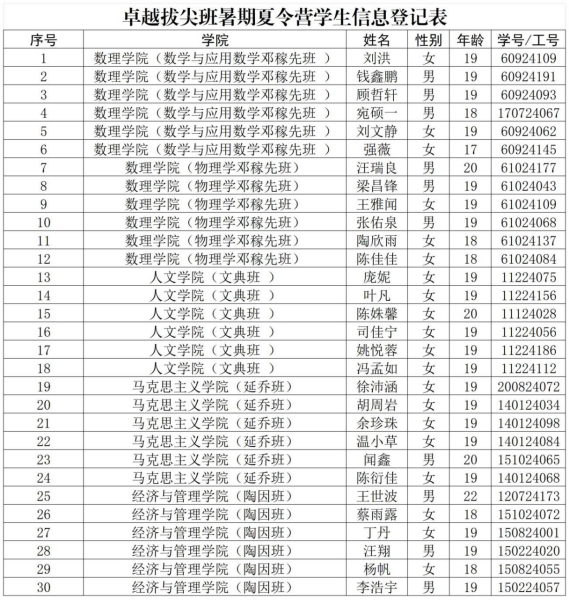 卓越拔尖班暑期夏令营学生信息登记表

| 序号 | 学院 | 姓名 | 性别 | 年龄 | 学号/工号 |
|---|---|---|---|---|---|
| 1 | 数理学院（数学与应用数学邓稼先班 ） | 刘洪 | 女 | 19 | 60924109 |
| 2 | 数理学院（数学与应用数学邓稼先班 ） | 钱鑫鹏 | 男 | 19 | 60924191 |
| 3 | 数理学院（数学与应用数学邓稼先班 ） | 顾哲轩 | 男 | 19 | 60924093 |
| 4 | 数理学院（数学与应用数学邓稼先班 ） | 宛硕一 | 男 | 18 | 170724067 |
| 5 | 数理学院（数学与应用数学邓稼先班 ） | 刘文静 | 女 | 19 | 60924062 |
| 6 | 数理学院（数学与应用数学邓稼先班 ） | 强薇 | 女 | 17 | 60924145 |
| 7 | 数理学院（物理学邓稼先班） | 汪瑞良 | 男 | 20 | 61024177 |
| 8 | 数理学院（物理学邓稼先班） | 梁昌锋 | 男 | 19 | 61024043 |
| 9 | 数理学院（物理学邓稼先班） | 王雅闻 | 女 | 19 | 61024109 |
| 10 | 数理学院（物理学邓稼先班） | 张佑泉 | 男 | 19 | 61024068 |
| 11 | 数理学院（物理学邓稼先班） | 陶欣雨 | 女 | 18 | 61024137 |
| 12 | 数理学院（物理学邓稼先班） | 陈佳佳 | 女 | 18 | 61024084 |
| 13 | 人文学院（文典班 ） | 庞妮 | 女 | 19 | 11224075 |
| 14 | 人文学院（文典班 ） | 叶凡 | 女 | 19 | 11224156 |
| 15 | 人文学院（文典班 ） | 陈姝馨 | 女 | 20 | 11124028 |
| 16 | 人文学院（文典班 ） | 司佳宁 | 女 | 19 | 11224056 |
| 17 | 人文学院（文典班 ） | 姚悦蓉 | 女 | 19 | 11224186 |
| 18 | 人文学院（文典班 ） | 冯孟如 | 女 | 19 | 11224112 |
| 19 | 马克思主义学院（延乔班） | 徐沛涵 | 女 | 19 | 200824072 |
| 20 | 马克思主义学院（延乔班） | 胡周岩 | 女 | 19 | 140124034 |
| 21 | 马克思主义学院（延乔班） | 余珍珠 | 女 | 19 | 140124098 |
| 22 | 马克思主义学院（延乔班） | 温小草 | 女 | 19 | 140124084 |
| 23 | 马克思主义学院（延乔班） | 闻鑫 | 男 | 20 | 151024065 |
| 24 | 马克思主义学院（延乔班） | 陈衍佳 | 女 | 19 | 140124068 |
| 25 | 经济与管理学院（陶因班） | 王世波 | 男 | 22 | 120724173 |
| 26 | 经济与管理学院（陶因班） | 蔡雨露 | 女 | 18 | 151024072 |
| 27 | 经济与管理学院（陶因班） | 丁丹 | 女 | 19 | 150824001 |
| 28 | 经济与管理学院（陶因班） | 汪翔 | 男 | 19 | 150224020 |
| 29 | 经济与管理学院（陶因班） | 杨帆 | 女 | 18 | 150824055 |
| 30 | 经济与管理学院（陶因班） | 李浩宇 | 男 | 19 | 150224057 |